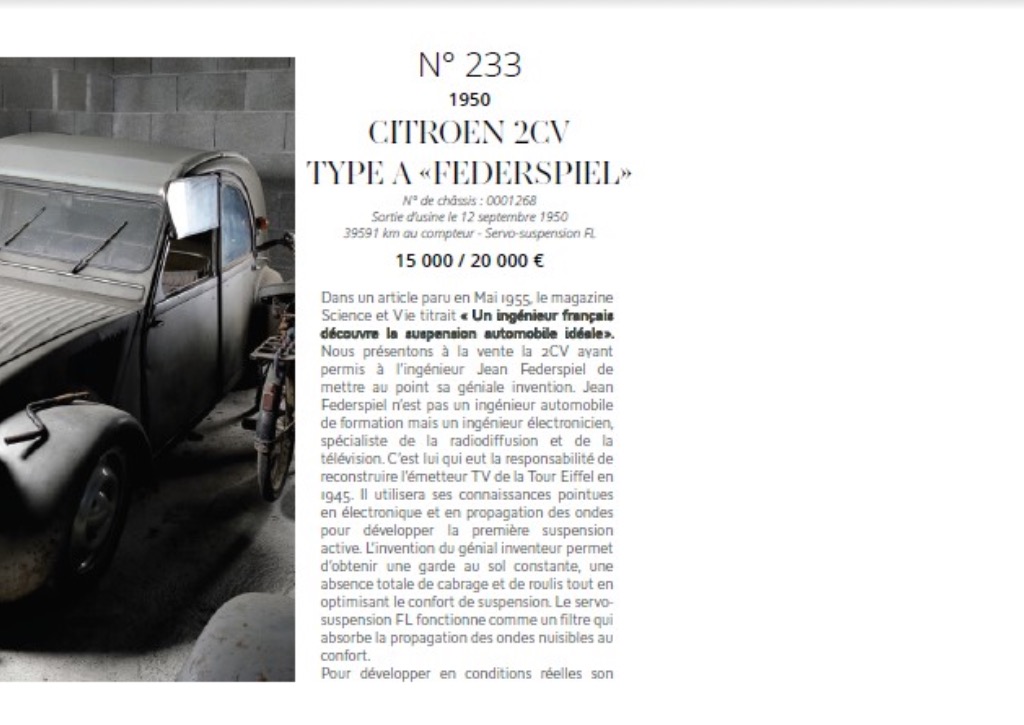 N° 233

1950

CITROEN 2CV
TYPE A «FEDERSPIEL»

N° de châssis : 0001268
Sortie d'usine le 12 septembre 1950
39591 km au compteur - Servo-suspension FL

15 000 / 20 000 €

Dans un article paru en Mai 1955, le magazine Science et Vie titrait « Un ingénieur français découvre la suspension automobile idéale». Nous présentons à la vente la 2CV ayant permis à l'ingénieur Jean Federspiel de mettre au point sa géniale invention. Jean Federspiel n'est pas un ingénieur automobile de formation mais un ingénieur électronicien, spécialiste de la radiodiffusion et de la télévision. C'est lui qui eut la responsabilité de reconstruire l'émetteur TV de la Tour Eiffel en 1945. Il utilisera ses connaissances pointues en électronique et en propagation des ondes pour développer la première suspension active. L'invention du génial inventeur permet d'obtenir une garde au sol constante, une absence totale de cabrage et de roulis tout en optimisant le confort de suspension. Le servo-suspension FL fonctionne comme un filtre qui absorbe la propagation des ondes nuisibles au confort.

Pour développer en conditions réelles son